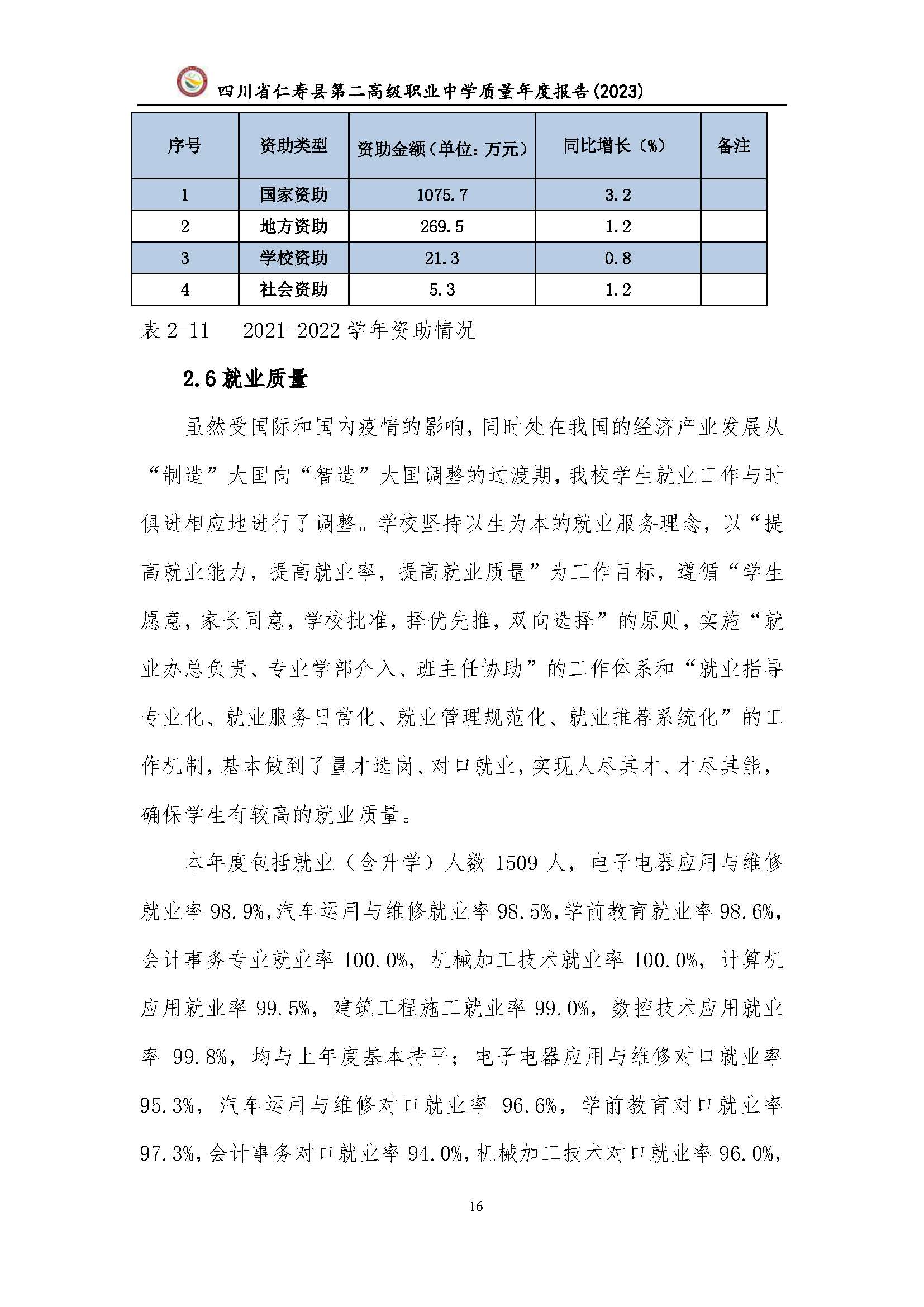 四川省仁寿县第二高级职业中学质量年度报告(2023)

| 序号 | 资助类型 | 资助金额（单位：万元） | 同比增长（%） | 备注 |
|---|---|---|---|---|
| 1 | 国家资助 | 1075.7 | 3.2 | |
| 2 | 地方资助 | 269.5 | 1.2 | |
| 3 | 学校资助 | 21.3 | 0.8 | |
| 4 | 社会资助 | 5.3 | 1.2 | |

表 2-11　2021-2022 学年资助情况

2.6 就业质量

虽然受国际和国内疫情的影响，同时处在我国的经济产业发展从“制造”大国向“智造”大国调整的过渡期，我校学生就业工作与时俱进相应地进行了调整。学校坚持以生为本的就业服务理念，以“提高就业能力，提高就业率，提高就业质量”为工作目标，遵循“学生愿意，家长同意，学校批准，择优先推，双向选择”的原则，实施“就业办总负责、专业学部介入、班主任协助”的工作体系和“就业指导专业化、就业服务日常化、就业管理规范化、就业推荐系统化”的工作机制，基本做到了量才选岗、对口就业，实现人尽其才、才尽其能，确保学生有较高的就业质量。

本年度包括就业（含升学）人数 1509 人，电子电器应用与维修就业率 98.9%，汽车运用与维修就业率 98.5%，学前教育就业率 98.6%，会计事务专业就业率 100.0%，机械加工技术就业率 100.0%，计算机应用就业率 99.5%，建筑工程施工就业率 99.0%，数控技术应用就业率 99.8%，均与上年度基本持平；电子电器应用与维修对口就业率 95.3%，汽车运用与维修对口就业率 96.6%，学前教育对口就业率 97.3%，会计事务对口就业率 94.0%，机械加工技术对口就业率 96.0%，

16